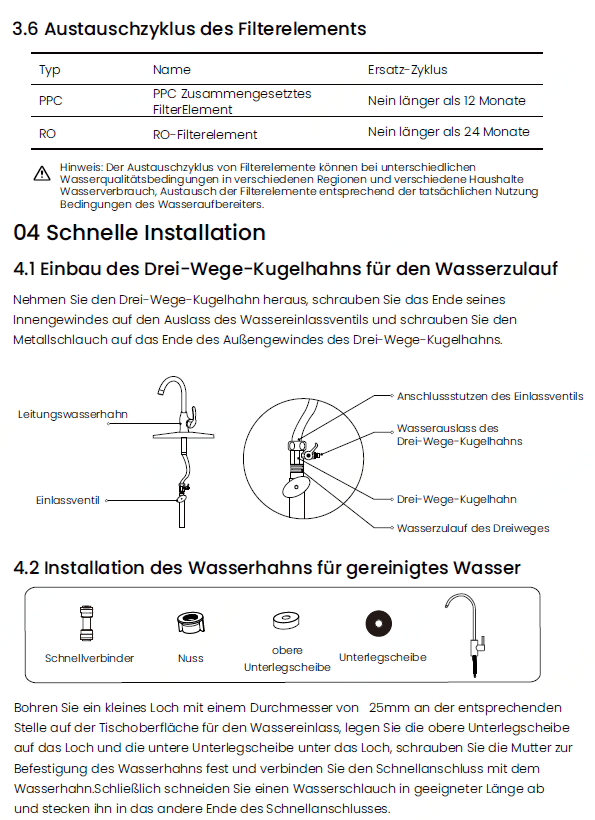 3.6 Austauschzyklus des Filterelements

| Typ | Name | Ersatz-Zyklus |
|---|---|---|
| PPC | PPC Zusammengesetztes FilterElement | Nein länger als 12 Monate |
| RO | RO-Filterelement | Nein länger als 24 Monate |

Hinweis: Der Austauschzyklus von Filterelemente können bei unterschiedlichen Wasserqualitätsbedingungen in verschiedenen Regionen und verschiedene Haushalte Wasserverbrauch, Austausch der Filterelemente entsprechend der tatsächlichen Nutzung Bedingungen des Wasseraufbereiters.

04 Schnelle Installation

4.1 Einbau des Drei-Wege-Kugelhahns für den Wasserzulauf

Nehmen Sie den Drei-Wege-Kugelhahn heraus, schrauben Sie das Ende seines Innengewindes auf den Auslass des Wassereinlassventils und schrauben Sie den Metallschlauch auf das Ende des Außengewindes des Drei-Wege-Kugelhahns.

Leitungswasserhahn
Einlassventil
Anschlussstutzen des Einlassventils
Wasserauslass des Drei-Wege-Kugelhahns
Drei-Wege-Kugelhahn
Wasserzulauf des Dreiweges

4.2 Installation des Wasserhahns für gereinigtes Wasser

Schnellverbinder
Nuss
obere Unterlegscheibe
Unterlegscheibe

Bohren Sie ein kleines Loch mit einem Durchmesser von 25mm an der entsprechenden Stelle auf der Tischoberfläche für den Wassereinlass, legen Sie die obere Unterlegscheibe auf das Loch und die untere Unterlegscheibe unter das Loch, schrauben Sie die Mutter zur Befestigung des Wasserhahns fest und verbinden Sie den Schnellanschluss mit dem Wasserhahn.Schließlich schneiden Sie einen Wasserschlauch in geeigneter Länge ab und stecken ihn in das andere Ende des Schnellanschlusses.